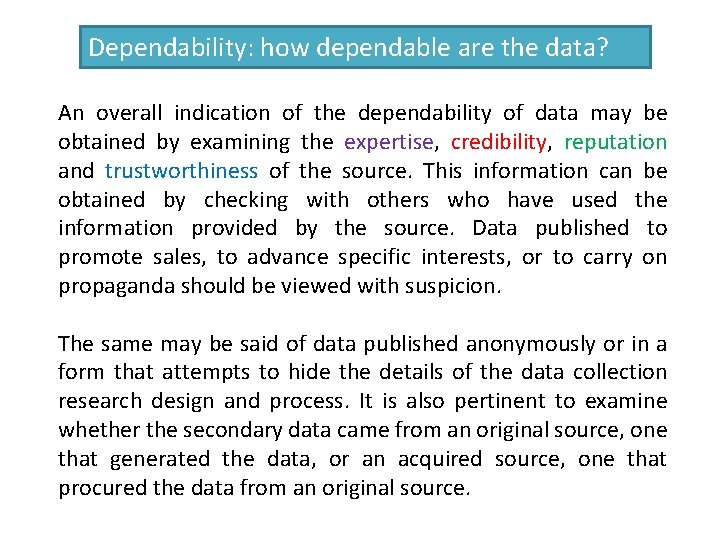 Dependability: how dependable are the data?

An overall indication of the dependability of data may be obtained by examining the expertise, credibility, reputation and trustworthiness of the source. This information can be obtained by checking with others who have used the information provided by the source. Data published to promote sales, to advance specific interests, or to carry on propaganda should be viewed with suspicion.

The same may be said of data published anonymously or in a form that attempts to hide the details of the data collection research design and process. It is also pertinent to examine whether the secondary data came from an original source, one that generated the data, or an acquired source, one that procured the data from an original source.